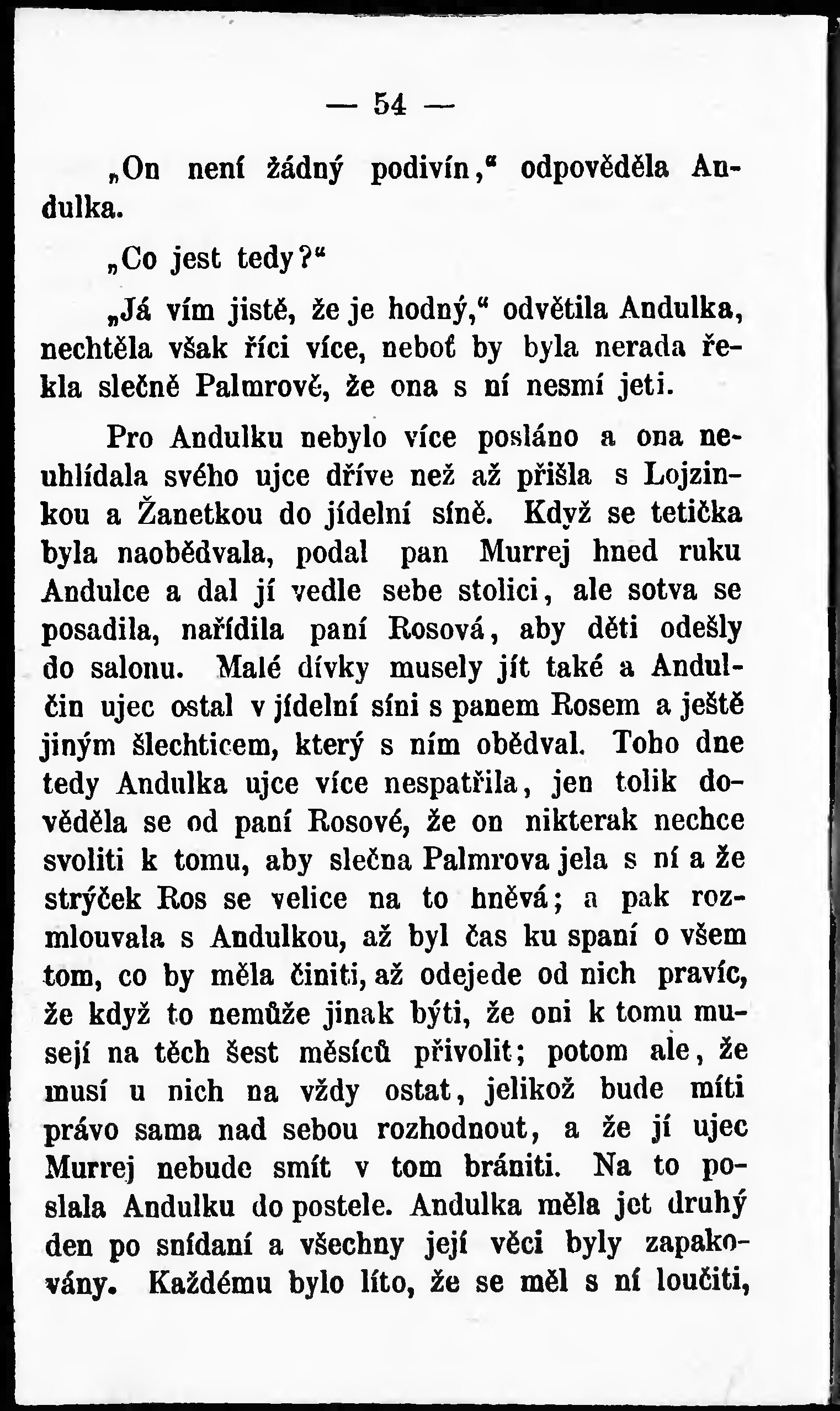 — 54 —

„On není žádný podivín,“ odpověděla Andulka.

„Co jest tedy?“

„Já vím jistě, že je hodný,“ odvětila Andulka, nechtěla však říci více, neboť by byla nerada řekla slečně Palmrově, že ona s ní nesmí jeti.

Pro Andulku nebylo více posláno a ona neuhlídala svého ujce dříve než až přišla s Lojzinkou a Žanetkou do jídelní síně. Když se tetička byla naobědvala, podal pan Murrej hned ruku Andulce a dal jí vedle sebe stolici, ale sotva se posadila, nařídila paní Rosová, aby děti odešly do salonu. Malé dívky musely jít také a Andulčin ujec ostal v jídelní síni s panem Rosem a ještě jiným šlechticem, který s ním obědval. Toho dne tedy Andulka ujce více nespatřila, jen tolik dověděla se od paní Rosové, že on nikterak nechce svoliti k tomu, aby slečna Palmrova jela s ní a že strýček Ros se velice na to hněvá; a pak rozmlouvala s Andulkou, až byl čas ku spaní o všem tom, co by měla činiti, až odejede od nich pravíc, že když to nemůže jinak býti, že oni k tomu musejí na těch šest měsíců přivolit; potom ale, že musí u nich na vždy ostat, jelikož bude míti právo sama nad sebou rozhodnout, a že jí ujec Murrej nebude smít v tom brániti. Na to poslala Andulku do postele. Andulka měla jet druhý den po snídaní a všechny její věci byly zapakovány. Každému bylo líto, že se měl s ní loučiti,